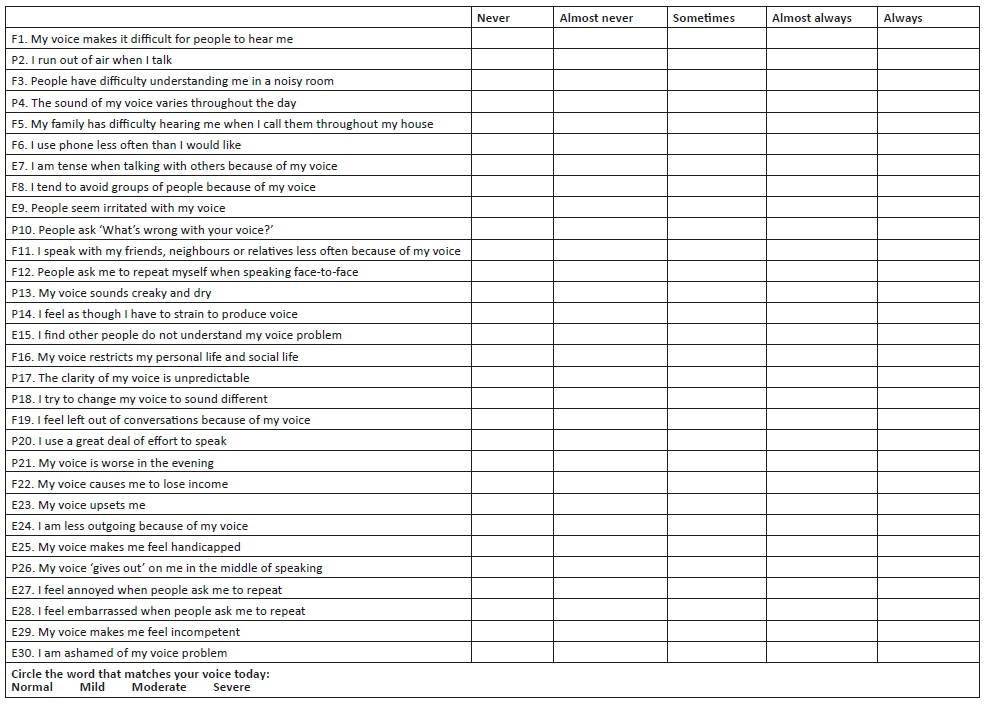 | | Never | Almost never | Sometimes | Almost always | Always |
|---|---|---|---|---|---|
| F1. My voice makes it difficult for people to hear me | | | | | |
| P2. I run out of air when I talk | | | | | |
| F3. People have difficulty understanding me in a noisy room | | | | | |
| P4. The sound of my voice varies throughout the day | | | | | |
| F5. My family has difficulty hearing me when I call them throughout my house | | | | | |
| F6. I use phone less often than I would like | | | | | |
| E7. I am tense when talking with others because of my voice | | | | | |
| F8. I tend to avoid groups of people because of my voice | | | | | |
| E9. People seem irritated with my voice | | | | | |
| P10. People ask 'What's wrong with your voice?' | | | | | |
| F11. I speak with my friends, neighbours or relatives less often because of my voice | | | | | |
| F12. People ask me to repeat myself when speaking face-to-face | | | | | |
| P13. My voice sounds creaky and dry | | | | | |
| P14. I feel as though I have to strain to produce voice | | | | | |
| E15. I find other people do not understand my voice problem | | | | | |
| F16. My voice restricts my personal life and social life | | | | | |
| P17. The clarity of my voice is unpredictable | | | | | |
| P18. I try to change my voice to sound different | | | | | |
| F19. I feel left out of conversations because of my voice | | | | | |
| P20. I use a great deal of effort to speak | | | | | |
| P21. My voice is worse in the evening | | | | | |
| F22. My voice causes me to lose income | | | | | |
| E23. My voice upsets me | | | | | |
| E24. I am less outgoing because of my voice | | | | | |
| E25. My voice makes me feel handicapped | | | | | |
| P26. My voice 'gives out' on me in the middle of speaking | | | | | |
| E27. I feel annoyed when people ask me to repeat | | | | | |
| E28. I feel embarrassed when people ask me to repeat | | | | | |
| E29. My voice makes me feel incompetent | | | | | |
| E30. I am ashamed of my voice problem | | | | | |

Circle the word that matches your voice today:
Normal Mild Moderate Severe